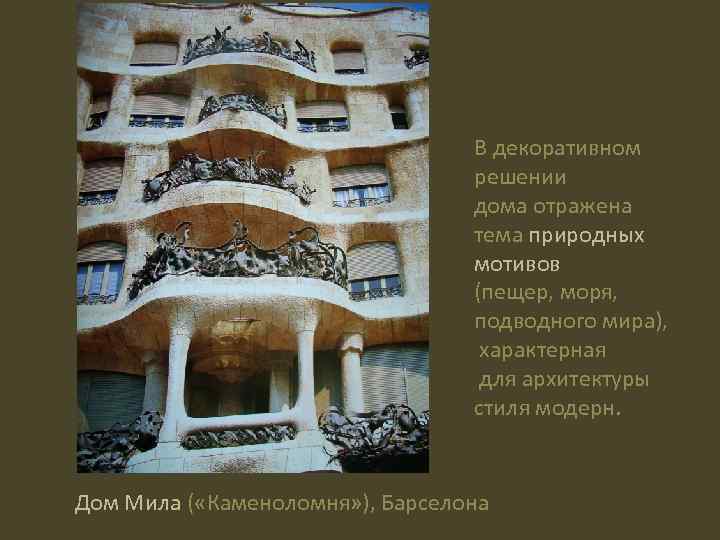 В декоративном решении дома отражена тема природных мотивов (пещер, моря, подводного мира), характерная для архитектуры стиля модерн.

Дом Мила («Каменоломня»), Барселона